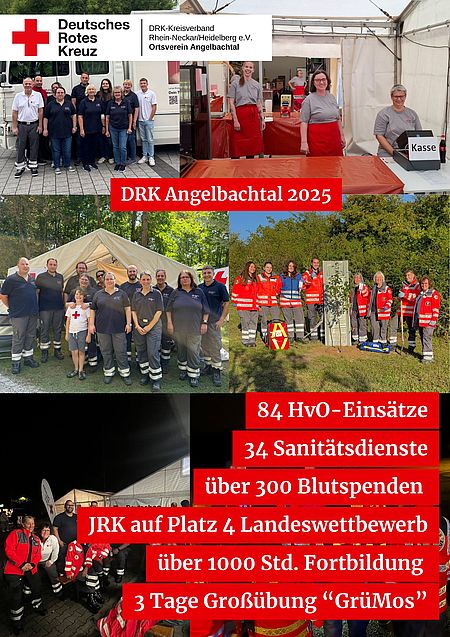 Deutsches
Rotes
Kreuz

DRK-Kreisverband
Rhein-Neckar/Heidelberg e.V.
Ortsverein Angelbachtal

Kasse

DRK Angelbachtal 2025

84 HvO-Einsätze

34 Sanitätsdienste

über 300 Blutspenden

JRK auf Platz 4 Landeswettbewerb

über 1000 Std. Fortbildung

3 Tage Großübung "GrüMos"